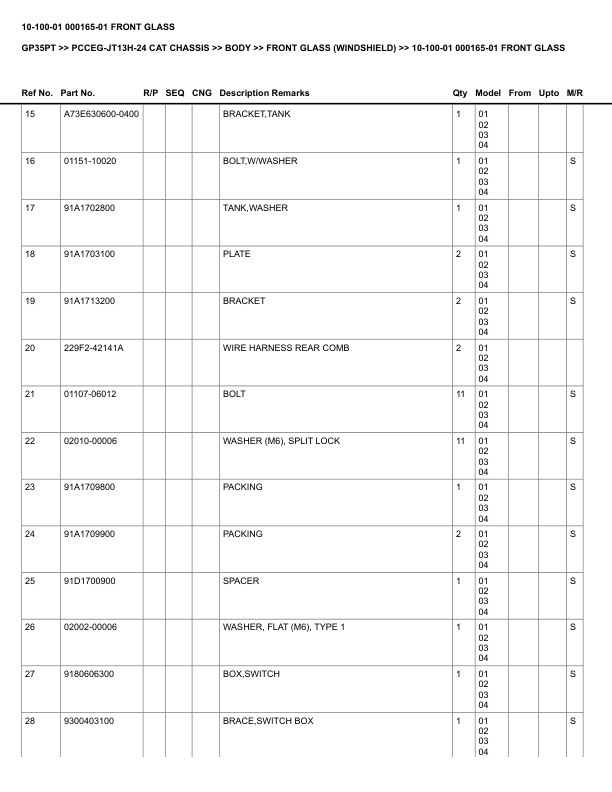 10-100-01 000165-01 FRONT GLASS

GP35PT >> PCCEG-JT13H-24 CAT CHASSIS >> BODY >> FRONT GLASS (WINDSHIELD) >> 10-100-01 000165-01 FRONT GLASS

| Ref No. | Part No. | R/P | SEQ | CNG | Description Remarks | Qty | Model | From | Upto | M/R |
|---|---|---|---|---|---|---|---|---|---|---|
| 15 | A73E630600-0400 | | | | BRACKET,TANK | 1 | 01 02 03 04 | | | |
| 16 | 01151-10020 | | | | BOLT,W/WASHER | 1 | 01 02 03 04 | | | S |
| 17 | 91A1702800 | | | | TANK,WASHER | 1 | 01 02 03 04 | | | S |
| 18 | 91A1703100 | | | | PLATE | 2 | 01 02 03 04 | | | S |
| 19 | 91A1713200 | | | | BRACKET | 2 | 01 02 03 04 | | | S |
| 20 | 229F2-42141A | | | | WIRE HARNESS REAR COMB | 2 | 01 02 03 04 | | | |
| 21 | 01107-06012 | | | | BOLT | 11 | 01 02 03 04 | | | S |
| 22 | 02010-00006 | | | | WASHER (M6), SPLIT LOCK | 11 | 01 02 03 04 | | | S |
| 23 | 91A1709800 | | | | PACKING | 1 | 01 02 03 04 | | | S |
| 24 | 91A1709900 | | | | PACKING | 2 | 01 02 03 04 | | | S |
| 25 | 91D1700900 | | | | SPACER | 1 | 01 02 03 04 | | | S |
| 26 | 02002-00006 | | | | WASHER, FLAT (M6), TYPE 1 | 1 | 01 02 03 04 | | | S |
| 27 | 9180606300 | | | | BOX,SWITCH | 1 | 01 02 03 04 | | | S |
| 28 | 9300403100 | | | | BRACE,SWITCH BOX | 1 | 01 02 03 04 | | | S |